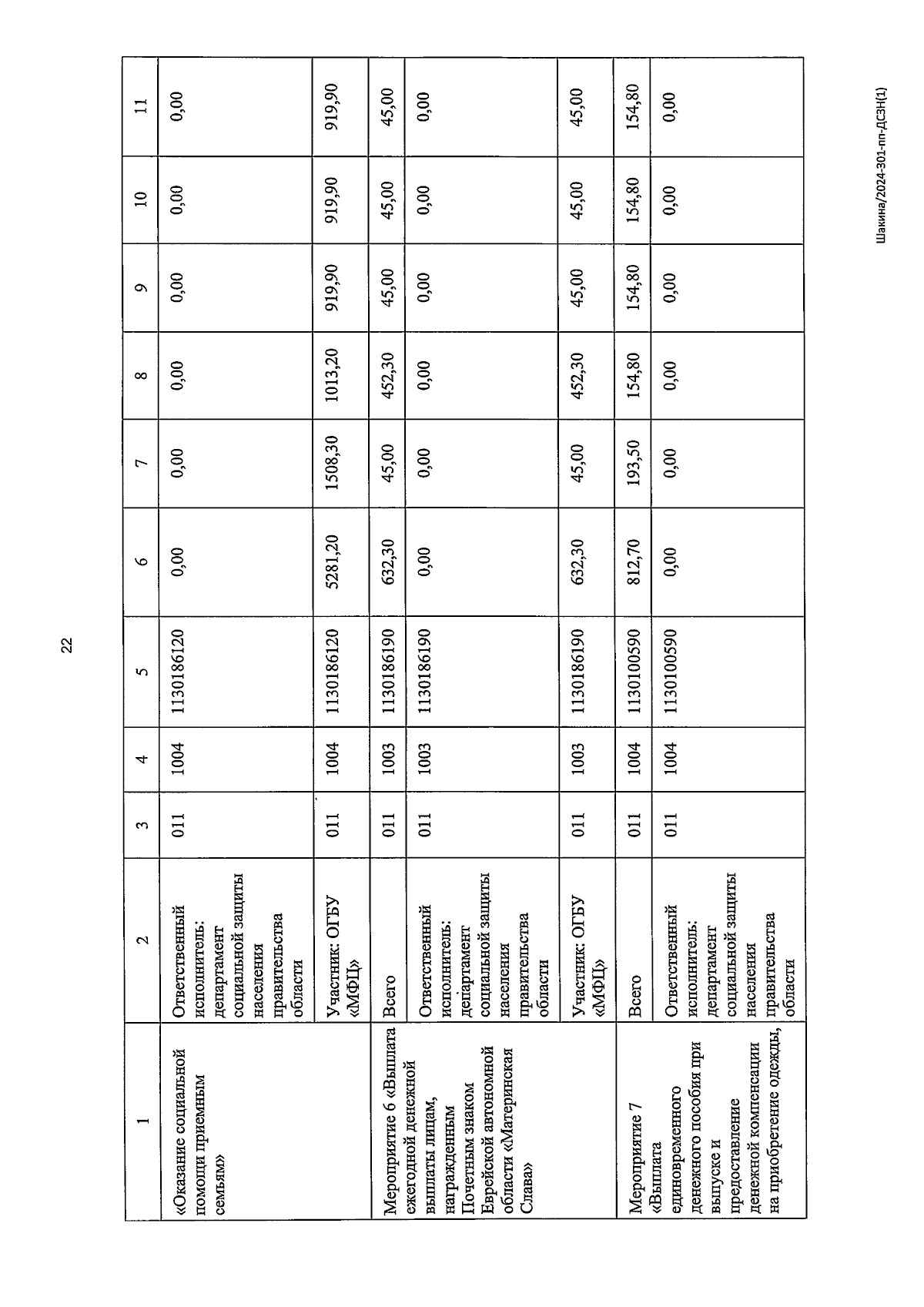 22

| 1 | 2 | 3 | 4 | 5 | 6 | 7 | 8 | 9 | 10 | 11 |
|---|---|---|---|---|---|---|---|---|---|---|
| «Оказание социальной помощи приемным семьям» | Ответственный исполнитель: департамент социальной защиты населения правительства области | 011 | 1004 | 1130186120 | 0,00 | 0,00 | 0,00 | 0,00 | 0,00 | 0,00 |
| | Участник: ОГБУ «МФЦ» | 011 | 1004 | 1130186120 | 5281,20 | 1508,30 | 1013,20 | 919,90 | 919,90 | 919,90 |
| Мероприятие 6 «Выплата ежегодной денежной выплаты лицам, награжденным Почетным знаком Еврейской автономной области «Материнская Слава» | Всего | 011 | 1003 | 1130186190 | 632,30 | 45,00 | 452,30 | 45,00 | 45,00 | 45,00 |
| | Ответственный исполнитель: департамент социальной защиты населения правительства области | 011 | 1003 | 1130186190 | 0,00 | 0,00 | 0,00 | 0,00 | 0,00 | 0,00 |
| | Участник: ОГБУ «МФЦ» | 011 | 1003 | 1130186190 | 632,30 | 45,00 | 452,30 | 45,00 | 45,00 | 45,00 |
| Мероприятие 7 «Выплата единовременного денежного пособия при выпуске и предоставление денежной компенсации на приобретение одежды, | Всего | 011 | 1004 | 1130100590 | 812,70 | 193,50 | 154,80 | 154,80 | 154,80 | 154,80 |
| | Ответственный исполнитель: департамент социальной защиты населения правительства области | 011 | 1004 | 1130100590 | 0,00 | 0,00 | 0,00 | 0,00 | 0,00 | 0,00 |

Шакина/2024-301-пп-ДСЗН(1)